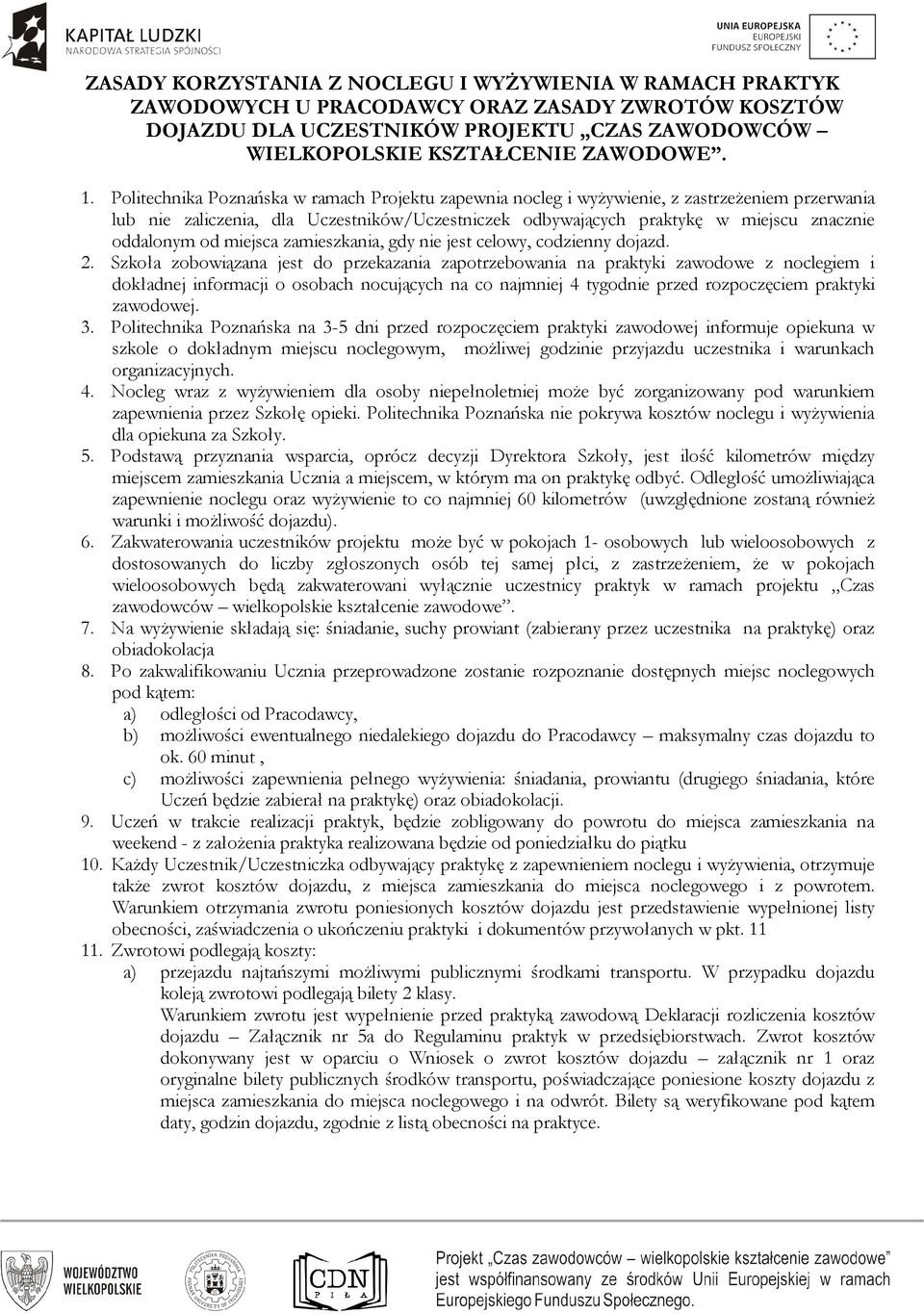 KAPITAŁ LUDZKI
NARODOWA STRATEGIA SPÓJNOŚCI

UNIA EUROPEJSKA
EUROPEJSKI
FUNDUSZ SPOŁECZNY

ZASADY KORZYSTANIA Z NOCLEGU I WYŻYWIENIA W RAMACH PRAKTYK ZAWODOWYCH U PRACODAWCY ORAZ ZASADY ZWROTÓW KOSZTÓW DOJAZDU DLA UCZESTNIKÓW PROJEKTU „CZAS ZAWODOWCÓW – WIELKOPOLSKIE KSZTAŁCENIE ZAWODOWE”.

1. Politechnika Poznańska w ramach Projektu zapewnia nocleg i wyżywienie, z zastrzeżeniem przerwania lub nie zaliczenia, dla Uczestników/Uczestniczek odbywających praktykę w miejscu znacznie oddalonym od miejsca zamieszkania, gdy nie jest celowy, codzienny dojazd.
2. Szkoła zobowiązana jest do przekazania zapotrzebowania na praktyki zawodowe z noclegiem i dokładnej informacji o osobach nocujących na co najmniej 4 tygodnie przed rozpoczęciem praktyki zawodowej.
3. Politechnika Poznańska na 3-5 dni przed rozpoczęciem praktyki zawodowej informuje opiekuna w szkole o dokładnym miejscu noclegowym, możliwej godzinie przyjazdu uczestnika i warunkach organizacyjnych.
4. Nocleg wraz z wyżywieniem dla osoby niepełnoletniej może być zorganizowany pod warunkiem zapewnienia przez Szkołę opieki. Politechnika Poznańska nie pokrywa kosztów noclegu i wyżywienia dla opiekuna za Szkoły.
5. Podstawą przyznania wsparcia, oprócz decyzji Dyrektora Szkoły, jest ilość kilometrów między miejscem zamieszkania Ucznia a miejscem, w którym ma on praktykę odbyć. Odległość umożliwiająca zapewnienie noclegu oraz wyżywienie to co najmniej 60 kilometrów (uwzględnione zostaną również warunki i możliwość dojazdu).
6. Zakwaterowania uczestników projektu może być w pokojach 1- osobowych lub wieloosobowych z dostosowanych do liczby zgłoszonych osób tej samej płci, z zastrzeżeniem, że w pokojach wieloosobowych będą zakwaterowani wyłącznie uczestnicy praktyk w ramach projektu „Czas zawodowców – wielkopolskie kształcenie zawodowe”.
7. Na wyżywienie składają się: śniadanie, suchy prowiant (zabierany przez uczestnika na praktykę) oraz obiadokolacja
8. Po zakwalifikowaniu Ucznia przeprowadzone zostanie rozpoznanie dostępnych miejsc noclegowych pod kątem:
a) odległości od Pracodawcy,
b) możliwości ewentualnego niedalekiego dojazdu do Pracodawcy – maksymalny czas dojazdu to ok. 60 minut ,
c) możliwości zapewnienia pełnego wyżywienia: śniadania, prowiantu (drugiego śniadania, które Uczeń będzie zabierał na praktykę) oraz obiadokolacji.
9. Uczeń w trakcie realizacji praktyk, będzie zobligowany do powrotu do miejsca zamieszkania na weekend - z założenia praktyka realizowana będzie od poniedziałku do piątku
10. Każdy Uczestnik/Uczestniczka odbywający praktykę z zapewnieniem noclegu i wyżywienia, otrzymuje także zwrot kosztów dojazdu, z miejsca zamieszkania do miejsca noclegowego i z powrotem. Warunkiem otrzymania zwrotu poniesionych kosztów dojazdu jest przedstawienie wypełnionej listy obecności, zaświadczenia o ukończeniu praktyki i dokumentów przywołanych w pkt. 11
11. Zwrotowi podlegają koszty:
a) przejazdu najtańszymi możliwymi publicznymi środkami transportu. W przypadku dojazdu koleją zwrotowi podlegają bilety 2 klasy.
Warunkiem zwrotu jest wypełnienie przed praktyką zawodową Deklaracji rozliczenia kosztów dojazdu – Załącznik nr 5a do Regulaminu praktyk w przedsiębiorstwach. Zwrot kosztów dokonywany jest w oparciu o Wniosek o zwrot kosztów dojazdu – załącznik nr 1 oraz oryginalne bilety publicznych środków transportu, poświadczające poniesione koszty dojazdu z miejsca zamieszkania do miejsca noclegowego i na odwrót. Bilety są weryfikowane pod kątem daty, godzin dojazdu, zgodnie z listą obecności na praktyce.

WOJEWÓDZTWO WIELKOPOLSKIE

CDN PIŁA

Projekt „Czas zawodowców – wielkopolskie kształcenie zawodowe” jest współfinansowany ze środków Unii Europejskiej w ramach Europejskiego Funduszu Społecznego.